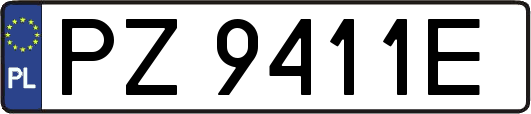 PL
PZ 9411E